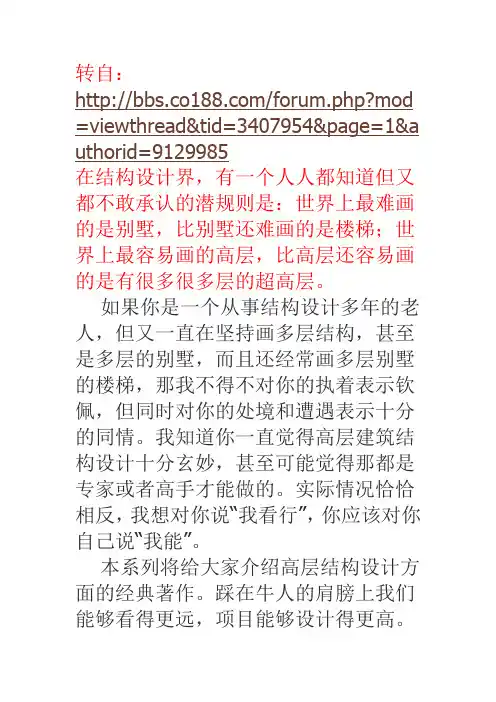 转自：
http://bbs.co188.com/forum.php?mod=viewthread&tid=3407954&page=1&authorid=9129985
在结构设计界，有一个人人都知道但又都不敢承认的潜规则是：世界上最难画的是别墅，比别墅还难画的是楼梯；世界上最容易画的高层，比高层还容易画的是有很多很多层的超高层。

如果你是一个从事结构设计多年的老人，但又一直在坚持画多层结构，甚至是多层的别墅，而且还经常画多层别墅的楼梯，那我不得不对你的执着表示钦佩，但同时对你的处境和遭遇表示十分的同情。我知道你一直觉得高层建筑结构设计十分玄妙，甚至可能觉得那都是专家或者高手才能做的。实际情况恰恰相反，我想对你说“我看行”，你应该对你自己说“我能”。

本系列将给大家介绍高层结构设计方面的经典著作。踩在牛人的肩膀上我们能够看得更远，项目能够设计得更高。